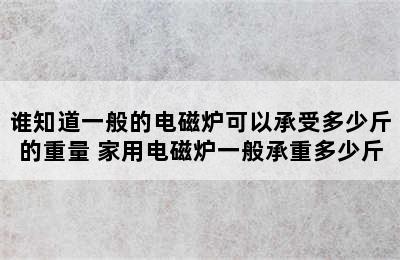 谁知道一般的电磁炉可以承受多少斤的重量 家用电磁炉一般承重多少斤